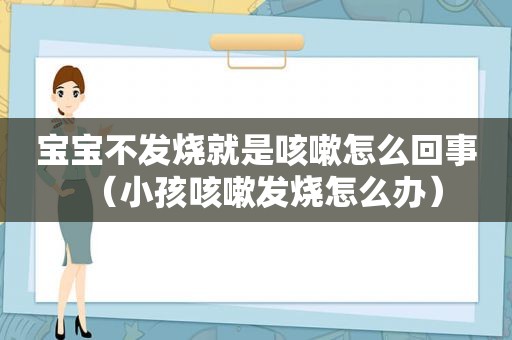 宝宝不发烧就是咳嗽怎么回事（小孩咳嗽发烧怎么办）